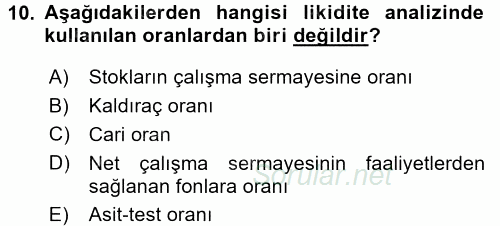 10. Aşağıdakilerden hangisi likidite analizinde kullanılan oranlardan biri değildir?

A) Stokların çalışma sermayesine oranı
B) Kaldıraç oranı
C) Cari oran
D) Net çalışma sermayesinin faaliyetlerden sağlanan fonlara oranı
E) Asit-test oranı

Sorular.net